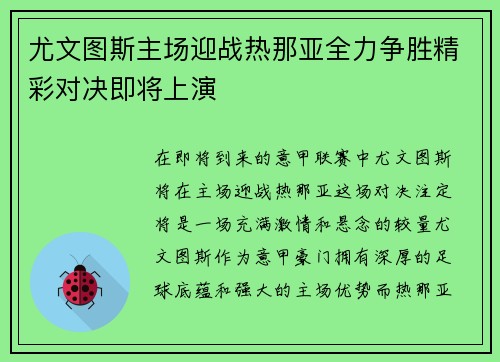 尤文图斯主场迎战热那亚全力争胜精彩对决即将上演

在即将到来的意甲联赛中尤文图斯将在主场迎战热那亚这场对决注定将是一场充满激情和悬念的较量尤文图斯作为意甲豪门拥有深厚的足球底蕴和强大的主场优势而热那亚